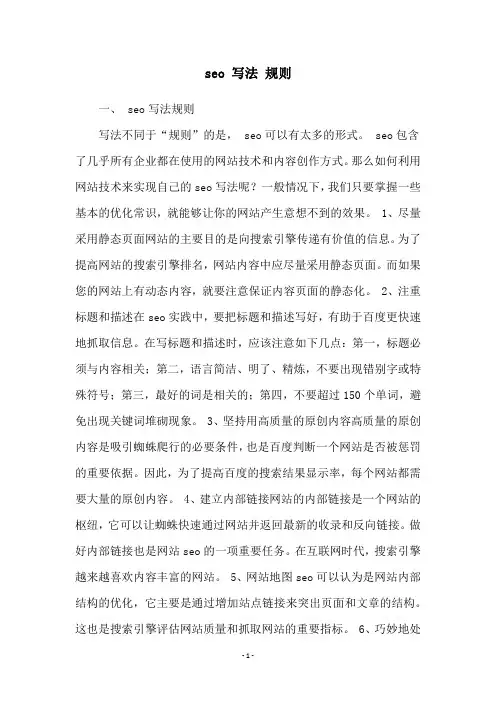 seo 写法 规则

一、 seo 写法规则

写法不同于“规则”的是， seo 可以有太多的形式。 seo 包含了几乎所有企业都在使用的网站技术和内容创作方式。那么如何利用网站技术来实现自己的 seo 写法呢？一般情况下，我们只要掌握一些基本的优化常识，就能够让你的网站产生意想不到的效果。 1、尽量采用静态页面网站的主要目的是向搜索引擎传递有价值的信息。为了提高网站的搜索引擎排名，网站内容中应尽量采用静态页面。而如果您的网站上有动态内容，就要注意保证内容页面的静态化。 2、注重标题和描述在 seo 实践中，要把标题和描述写好，有助于百度更快速地抓取信息。在写标题和描述时，应该注意如下几点：第一，标题必须与内容相关；第二，语言简洁、明了、精炼，不要出现错别字或特殊符号；第三，最好的词是相关的；第四，不要超过 150 个单词，避免出现关键词堆砌现象。 3、坚持用高质量的原创内容高质量的原创内容是吸引蜘蛛爬行的必要条件，也是百度判断一个网站是否被惩罚的重要依据。因此，为了提高百度的搜索结果显示率，每个网站都需要大量的原创内容。 4、建立内部链接网站的内部链接是一个网站的枢纽，它可以让蜘蛛快速通过网站并返回最新的收录和反向链接。做好内部链接也是网站 seo 的一项重要任务。在互联网时代，搜索引擎越来越喜欢内容丰富的网站。 5、网站地图 seo 可以认为是网站内部结构的优化，它主要是通过增加站点链接来突出页面和文章的结构。这也是搜索引擎评估网站质量和抓取网站的重要指标。 6、巧妙地处

-1-